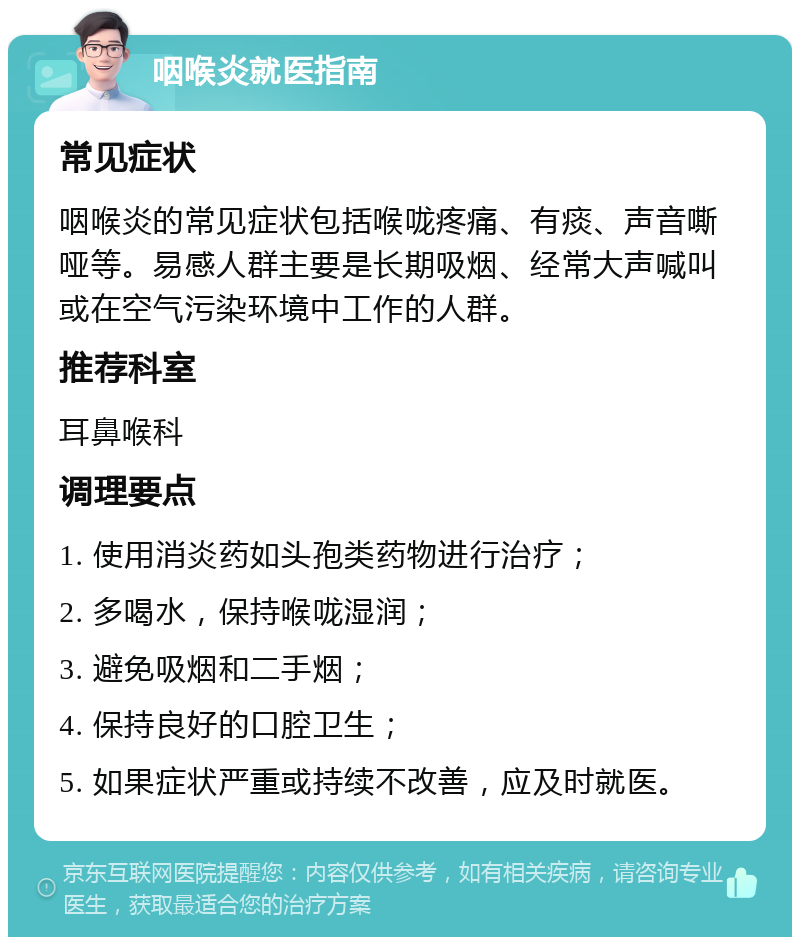 咽喉炎就医指南

常见症状

咽喉炎的常见症状包括喉咙疼痛、有痰、声音嘶哑等。易感人群主要是长期吸烟、经常大声喊叫或在空气污染环境中工作的人群。

推荐科室

耳鼻喉科

调理要点

1. 使用消炎药如头孢类药物进行治疗；

2. 多喝水，保持喉咙湿润；

3. 避免吸烟和二手烟；

4. 保持良好的口腔卫生；

5. 如果症状严重或持续不改善，应及时就医。

京东互联网医院提醒您：内容仅供参考，如有相关疾病，请咨询专业医生，获取最适合您的治疗方案